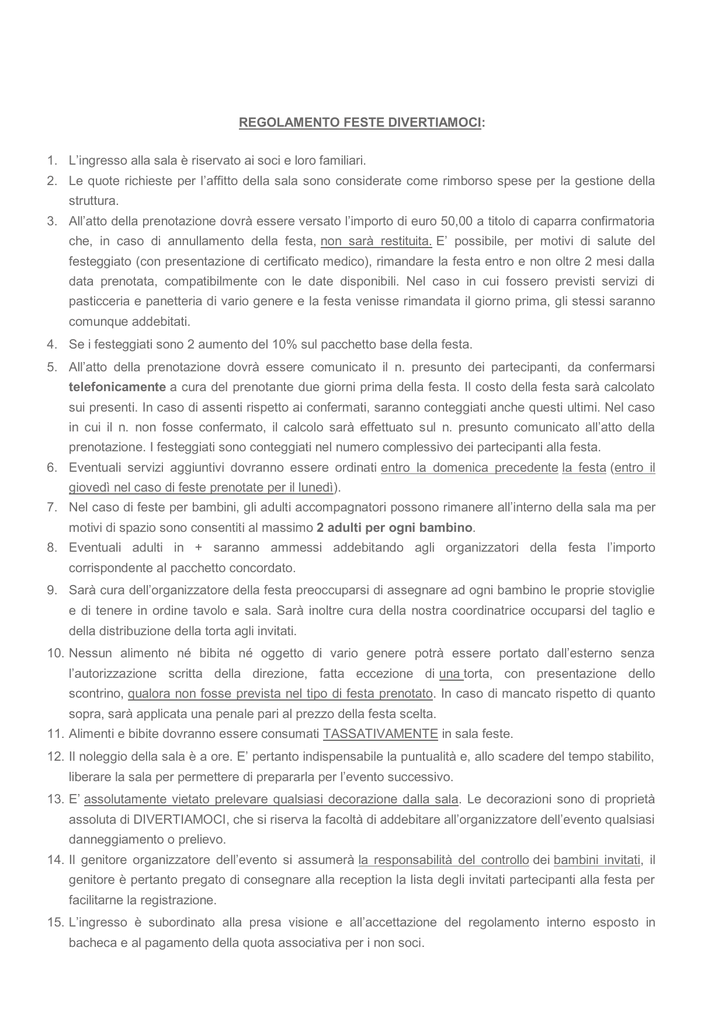 REGOLAMENTO FESTE DIVERTIAMOCI:

1. L'ingresso alla sala è riservato ai soci e loro familiari.
2. Le quote richieste per l'affitto della sala sono considerate come rimborso spese per la gestione della struttura.
3. All'atto della prenotazione dovrà essere versato l'importo di euro 50,00 a titolo di caparra confirmatoria che, in caso di annullamento della festa, non sarà restituita. E' possibile, per motivi di salute del festeggiato (con presentazione di certificato medico), rimandare la festa entro e non oltre 2 mesi dalla data prenotata, compatibilmente con le date disponibili. Nel caso in cui fossero previsti servizi di pasticceria e panetteria di vario genere e la festa venisse rimandata il giorno prima, gli stessi saranno comunque addebitati.
4. Se i festeggiati sono 2 aumento del 10% sul pacchetto base della festa.
5. All'atto della prenotazione dovrà essere comunicato il n. presunto dei partecipanti, da confermarsi telefonicamente a cura del prenotante due giorni prima della festa. Il costo della festa sarà calcolato sui presenti. In caso di assenti rispetto ai confermati, saranno conteggiati anche questi ultimi. Nel caso in cui il n. non fosse confermato, il calcolo sarà effettuato sul n. presunto comunicato all'atto della prenotazione. I festeggiati sono conteggiati nel numero complessivo dei partecipanti alla festa.
6. Eventuali servizi aggiuntivi dovranno essere ordinati entro la domenica precedente la festa (entro il giovedì nel caso di feste prenotate per il lunedì).
7. Nel caso di feste per bambini, gli adulti accompagnatori possono rimanere all'interno della sala ma per motivi di spazio sono consentiti al massimo 2 adulti per ogni bambino.
8. Eventuali adulti in + saranno ammessi addebitando agli organizzatori della festa l'importo corrispondente al pacchetto concordato.
9. Sarà cura dell'organizzatore della festa preoccuparsi di assegnare ad ogni bambino le proprie stoviglie e di tenere in ordine tavolo e sala. Sarà inoltre cura della nostra coordinatrice occuparsi del taglio e della distribuzione della torta agli invitati.
10. Nessun alimento né bibita né oggetto di vario genere potrà essere portato dall'esterno senza l'autorizzazione scritta della direzione, fatta eccezione di una torta, con presentazione dello scontrino, qualora non fosse prevista nel tipo di festa prenotato. In caso di mancato rispetto di quanto sopra, sarà applicata una penale pari al prezzo della festa scelta.
11. Alimenti e bibite dovranno essere consumati TASSATIVAMENTE in sala feste.
12. Il noleggio della sala è a ore. E' pertanto indispensabile la puntualità e, allo scadere del tempo stabilito, liberare la sala per permettere di prepararla per l'evento successivo.
13. E' assolutamente vietato prelevare qualsiasi decorazione dalla sala. Le decorazioni sono di proprietà assoluta di DIVERTIAMOCI, che si riserva la facoltà di addebitare all'organizzatore dell'evento qualsiasi danneggiamento o prelievo.
14. Il genitore organizzatore dell'evento si assumerà la responsabilità del controllo dei bambini invitati, il genitore è pertanto pregato di consegnare alla reception la lista degli invitati partecipanti alla festa per facilitarne la registrazione.
15. L'ingresso è subordinato alla presa visione e all'accettazione del regolamento interno esposto in bacheca e al pagamento della quota associativa per i non soci.